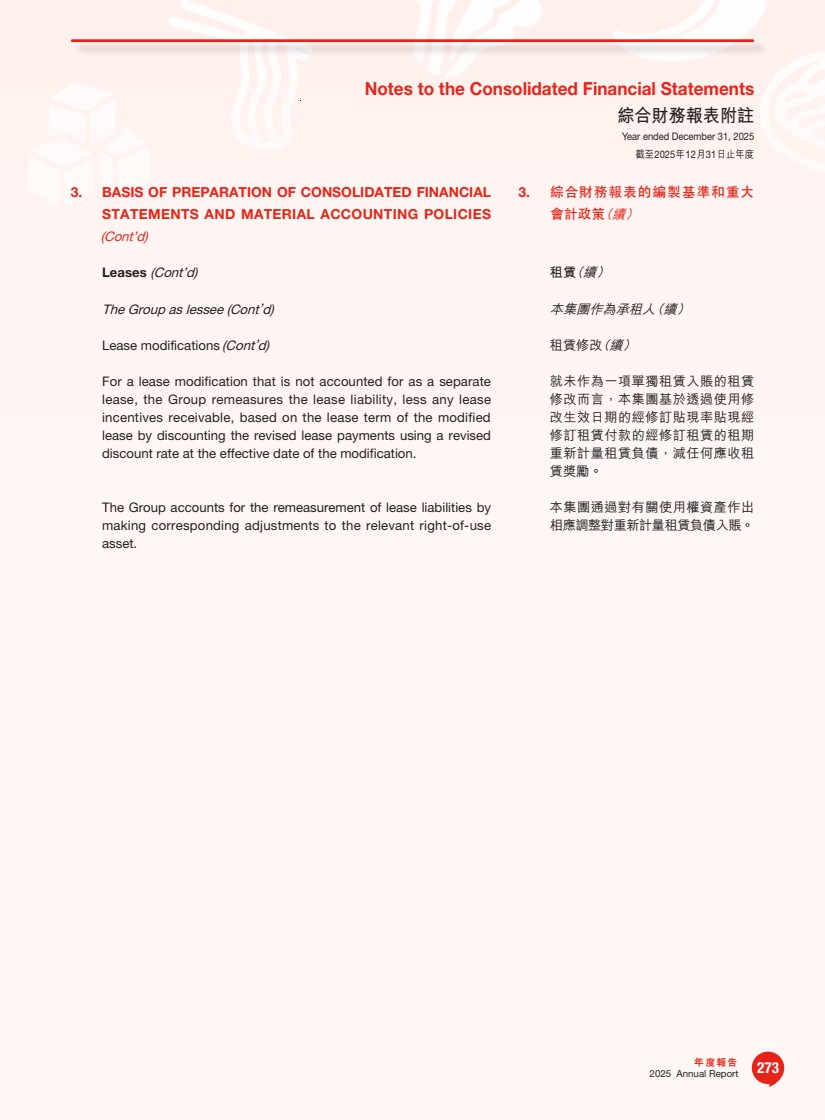 Notes to the Consolidated Financial Statements
綜合財務報表附註
Year ended December 31, 2025
截至2025年12月31日止年度

3. BASIS OF PREPARATION OF CONSOLIDATED FINANCIAL STATEMENTS AND MATERIAL ACCOUNTING POLICIES (Cont'd)

Leases (Cont'd)

The Group as lessee (Cont'd)

Lease modifications (Cont'd)

For a lease modification that is not accounted for as a separate lease, the Group remeasures the lease liability, less any lease incentives receivable, based on the lease term of the modified lease by discounting the revised lease payments using a revised discount rate at the effective date of the modification.

The Group accounts for the remeasurement of lease liabilities by making corresponding adjustments to the relevant right-of-use asset.

3. 綜合財務報表的編製基準和重大會計政策(續)

租賃(續)

本集團作為承租人(續)

租賃修改(續)

就未作為一項單獨租賃入賬的租賃修改而言,本集團基於透過使用修改生效日期的經修訂貼現率貼現經修訂租賃付款的經修訂租賃的租期重新計量租賃負債,減任何應收租賃獎勵。

本集團通過對有關使用權資產作出相應調整對重新計量租賃負債入賬。

年度報告
2025 Annual Report
273